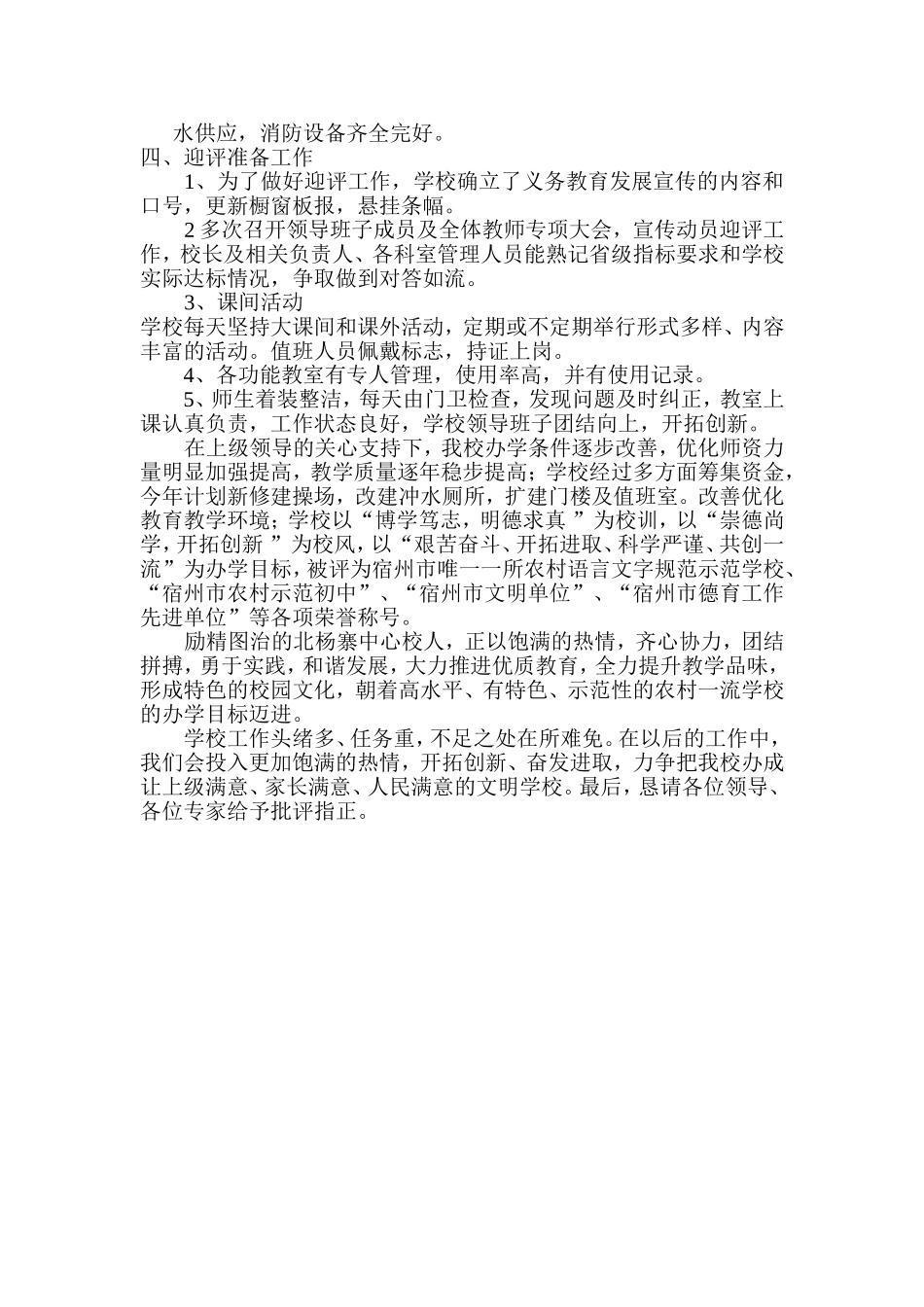 水供应，消防设备齐全完好。
四、迎评准备工作
1、为了做好迎评工作，学校确立了义务教育发展宣传的内容和口号，更新橱窗板报，悬挂条幅。
2 多次召开领导班子成员及全体教师专项大会，宣传动员迎评工作，校长及相关负责人、各科室管理人员能熟记省级指标要求和学校实际达标情况，争取做到对答如流。
3、课间活动
学校每天坚持大课间和课外活动，定期或不定期举行形式多样、内容丰富的活动。值班人员佩戴标志，持证上岗。
4、各功能教室有专人管理，使用率高，并有使用记录。
5、师生着装整洁，每天由门卫检查，发现问题及时纠正，教室上课认真负责，工作状态良好，学校领导班子团结向上，开拓创新。
在上级领导的关心支持下，我校办学条件逐步改善，优化师资力量明显加强提高，教学质量逐年稳步提高；学校经过多方面筹集资金，今年计划新修建操场，改建冲水厕所，扩建门楼及值班室。改善优化教育教学环境；学校以“博学笃志，明德求真 ”为校训，以“崇德尚学，开拓创新 ”为校风，以“艰苦奋斗、开拓进取、科学严谨、共创一流”为办学目标，被评为宿州市唯一一所农村语言文字规范示范学校、“宿州市农村示范初中”、“宿州市文明单位”、“宿州市德育工作先进单位”等各项荣誉称号。
励精图治的北杨寨中心校人，正以饱满的热情，齐心协力，团结拼搏，勇于实践，和谐发展，大力推进优质教育，全力提升教学品味，形成特色的校园文化，朝着高水平、有特色、示范性的农村一流学校的办学目标迈进。
学校工作头绪多、任务重，不足之处在所难免。在以后的工作中，我们会投入更加饱满的热情，开拓创新、奋发进取，力争把我校办成让上级满意、家长满意、人民满意的文明学校。最后，恳请各位领导、各位专家给予批评指正。